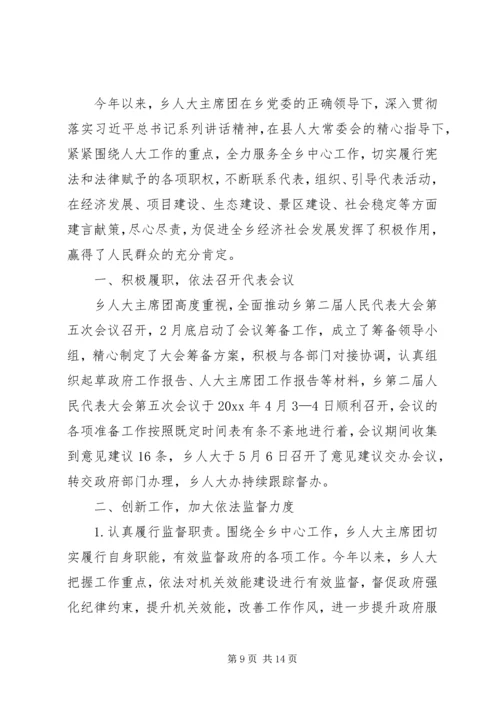 今年以来，乡人大主席团在乡党委的正确领导下，深入贯彻落实习近平总书记系列讲话精神，在县人大常委会的精心指导下，紧紧围绕人大工作的重点，全力服务全乡中心工作，切实履行宪法和法律赋予的各项职权，不断联系代表，组织、引导代表活动，在经济发展、项目建设、生态建设、景区建设、社会稳定等方面建言献策，尽心尽责，为促进全乡经济社会发展发挥了积极作用，赢得了人民群众的充分肯定。

一、积极履职，依法召开代表会议

乡人大主席团高度重视，全面推动乡第二届人民代表大会第五次会议召开，2月底启动了会议筹备工作，成立了筹备领导小组，精心制定了大会筹备方案，积极与各部门对接协调，认真组织起草政府工作报告、人大主席团工作报告等材料，乡第二届人民代表大会第五次会议于20xx年4月3—4日顺利召开，会议的各项准备工作按照既定时间表有条不紊地进行着，会议期间收集到意见建议16条，乡人大于5月6日召开了意见建议交办会议，转交政府部门办理，乡人大办持续跟踪督办。

二、创新工作，加大依法监督力度

1.认真履行监督职责。围绕全乡中心工作，乡人大主席团切实履行自身职能，有效监督政府的各项工作。今年以来，乡人大把握工作重点，依法对机关效能建设进行有效监督，督促政府强化纪律约束，提升机关效能，改善工作作风，进一步提升政府服

第9页 共14页